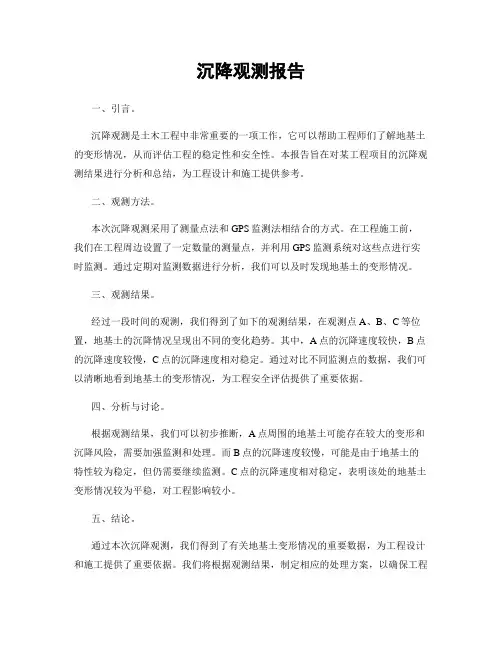 沉降观测报告

一、引言。

沉降观测是土木工程中非常重要的一项工作，它可以帮助工程师们了解地基土的变形情况，从而评估工程的稳定性和安全性。本报告旨在对某工程项目的沉降观测结果进行分析和总结，为工程设计和施工提供参考。

二、观测方法。

本次沉降观测采用了测量点法和GPS监测法相结合的方式。在工程施工前，我们在工程周边设置了一定数量的测量点，并利用GPS监测系统对这些点进行实时监测。通过定期对监测数据进行分析，我们可以及时发现地基土的变形情况。

三、观测结果。

经过一段时间的观测，我们得到了如下的观测结果，在观测点A、B、C等位置，地基土的沉降情况呈现出不同的变化趋势。其中，A点的沉降速度较快，B点的沉降速度较慢，C点的沉降速度相对稳定。通过对比不同监测点的数据，我们可以清晰地看到地基土的变形情况，为工程安全评估提供了重要依据。

四、分析与讨论。

根据观测结果，我们可以初步推断，A点周围的地基土可能存在较大的变形和沉降风险，需要加强监测和处理。而B点的沉降速度较慢，可能是由于地基土的特性较为稳定，但仍需要继续监测。C点的沉降速度相对稳定，表明该处的地基土变形情况较为平稳，对工程影响较小。

五、结论。

通过本次沉降观测，我们得到了有关地基土变形情况的重要数据，为工程设计和施工提供了重要依据。我们将根据观测结果，制定相应的处理方案，以确保工程